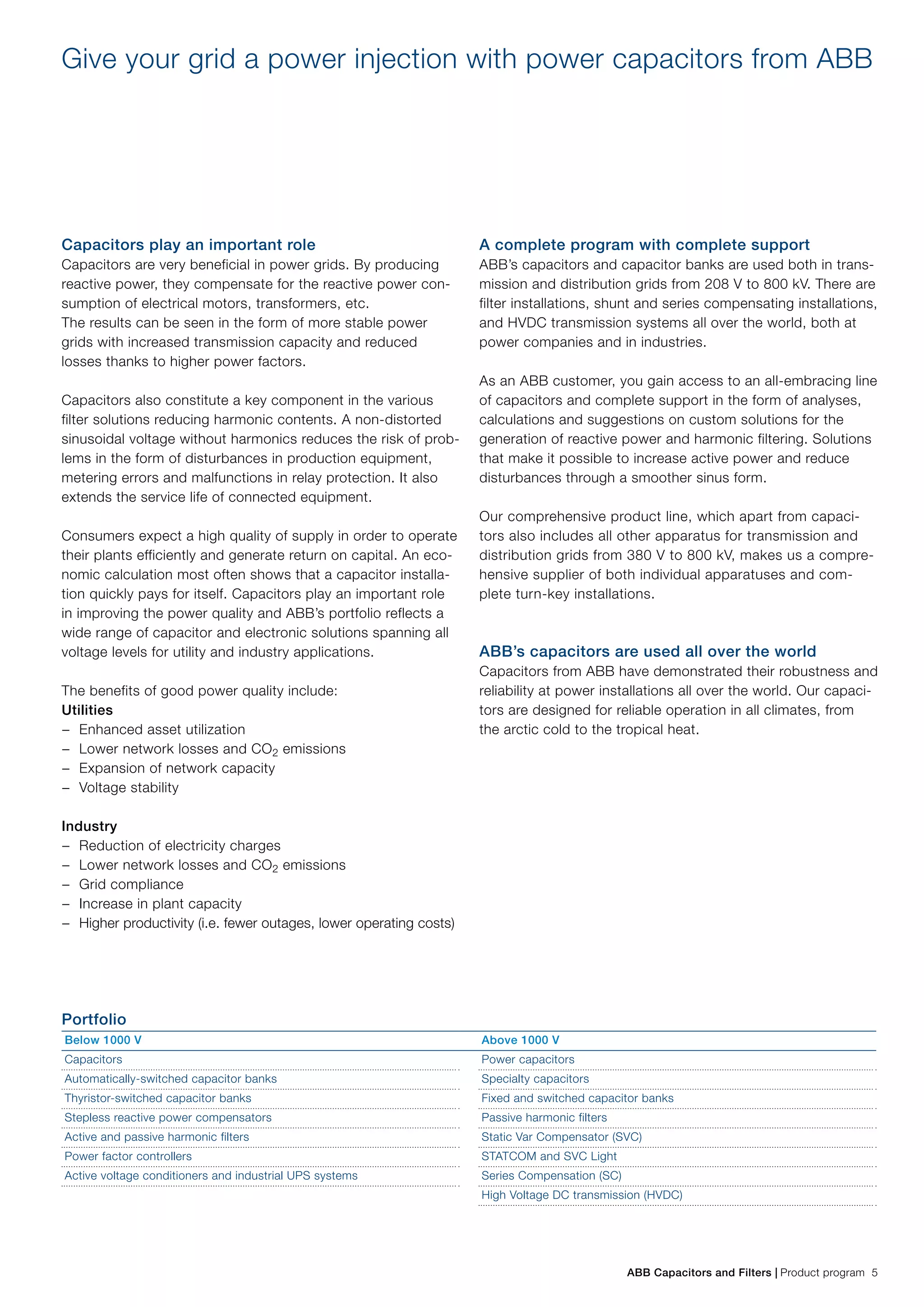 Give your grid a power injection with power capacitors from ABB

Capacitors play an important role
Capacitors are very beneficial in power grids. By producing reactive power, they compensate for the reactive power consumption of electrical motors, transformers, etc.
The results can be seen in the form of more stable power grids with increased transmission capacity and reduced losses thanks to higher power factors.

Capacitors also constitute a key component in the various filter solutions reducing harmonic contents. A non-distorted sinusoidal voltage without harmonics reduces the risk of problems in the form of disturbances in production equipment, metering errors and malfunctions in relay protection. It also extends the service life of connected equipment.

Consumers expect a high quality of supply in order to operate their plants efficiently and generate return on capital. An economic calculation most often shows that a capacitor installation quickly pays for itself. Capacitors play an important role in improving the power quality and ABB's portfolio reflects a wide range of capacitor and electronic solutions spanning all voltage levels for utility and industry applications.

The benefits of good power quality include:
Utilities
– Enhanced asset utilization
– Lower network losses and $CO_2$ emissions
– Expansion of network capacity
– Voltage stability

Industry
– Reduction of electricity charges
– Lower network losses and $CO_2$ emissions
– Grid compliance
– Increase in plant capacity
– Higher productivity (i.e. fewer outages, lower operating costs)

A complete program with complete support
ABB's capacitors and capacitor banks are used both in transmission and distribution grids from 208 V to 800 kV. There are filter installations, shunt and series compensating installations, and HVDC transmission systems all over the world, both at power companies and in industries.

As an ABB customer, you gain access to an all-embracing line of capacitors and complete support in the form of analyses, calculations and suggestions on custom solutions for the generation of reactive power and harmonic filtering. Solutions that make it possible to increase active power and reduce disturbances through a smoother sinus form.

Our comprehensive product line, which apart from capacitors also includes all other apparatus for transmission and distribution grids from 380 V to 800 kV, makes us a comprehensive supplier of both individual apparatuses and complete turn-key installations.

ABB's capacitors are used all over the world
Capacitors from ABB have demonstrated their robustness and reliability at power installations all over the world. Our capacitors are designed for reliable operation in all climates, from the arctic cold to the tropical heat.

Portfolio

| Below 1000 V | Above 1000 V |
|---|---|
| Capacitors | Power capacitors |
| Automatically-switched capacitor banks | Specialty capacitors |
| Thyristor-switched capacitor banks | Fixed and switched capacitor banks |
| Stepless reactive power compensators | Passive harmonic filters |
| Active and passive harmonic filters | Static Var Compensator (SVC) |
| Power factor controllers | STATCOM and SVC Light |
| Active voltage conditioners and industrial UPS systems | Series Compensation (SC) |
| | High Voltage DC transmission (HVDC) |

ABB Capacitors and Filters | Product program 5